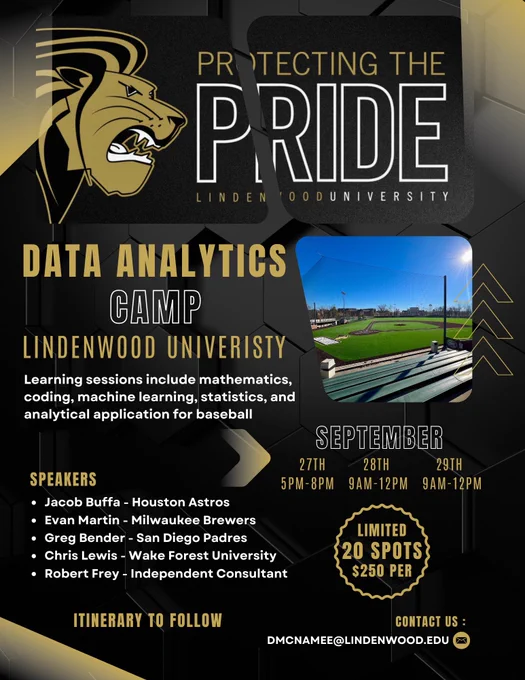 PROTECTING THE
PRIDE
LINDENWOOD UNIVERSITY

DATA ANALYTICS
CAMP
LINDENWOOD UNIVERISTY

Learning sessions include mathematics, coding, machine learning, statistics, and analytical application for baseball

SEPTEMBER
27TH 5PM-8PM
28TH 9AM-12PM
29TH 9AM-12PM

SPEAKERS
• Jacob Buffa - Houston Astros
• Evan Martin - Milwaukee Brewers
• Greg Bender - San Diego Padres
• Chris Lewis - Wake Forest University
• Robert Frey - Independent Consultant

LIMITED
20 SPOTS
$250 PER

ITINERARY TO FOLLOW

CONTACT US :
DMCNAMEE@LINDENWOOD.EDU